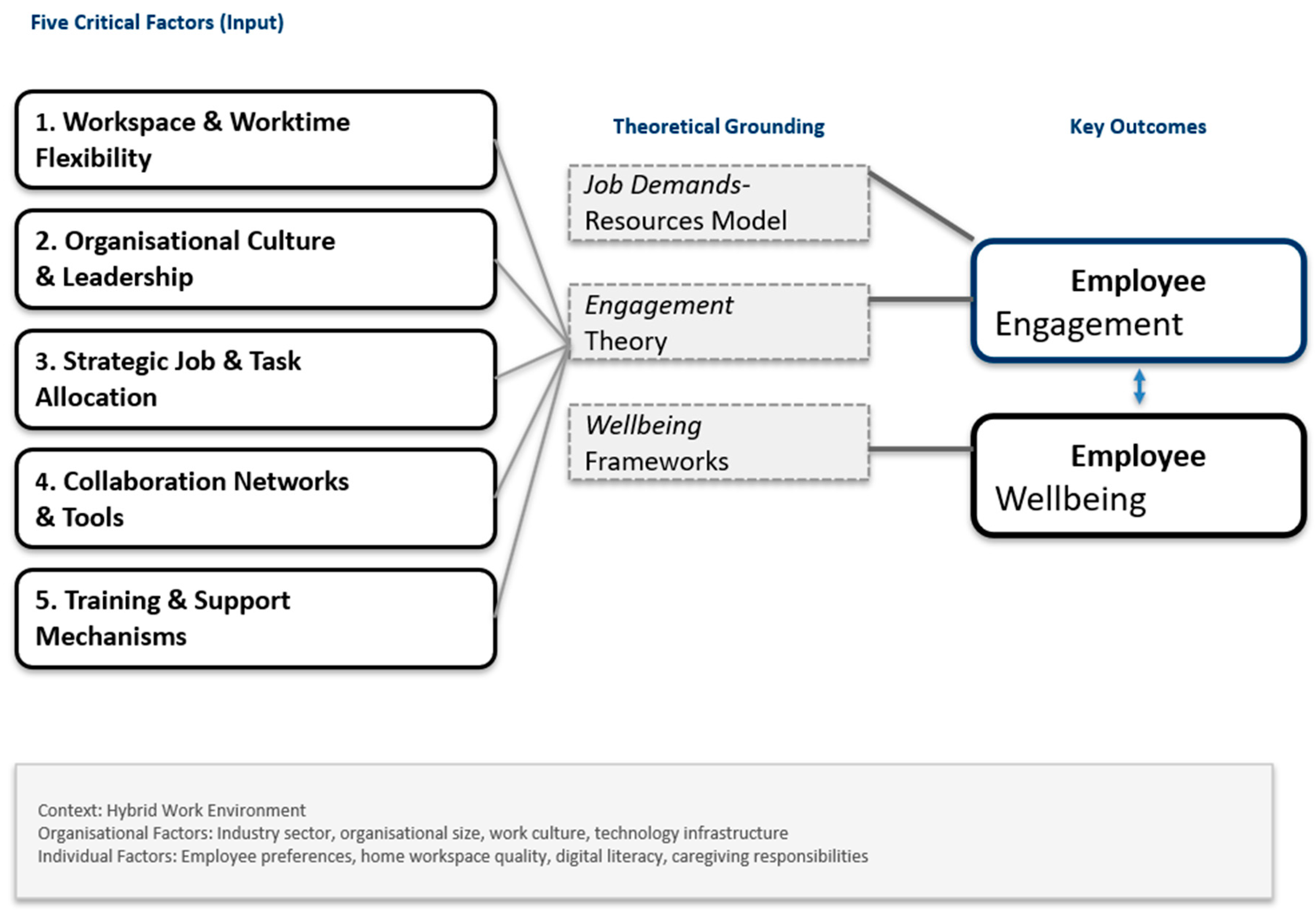 Five Critical Factors (Input)

1. Workspace & Worktime Flexibility

2. Organisational Culture & Leadership

3. Strategic Job & Task Allocation

4. Collaboration Networks & Tools

5. Training & Support Mechanisms

Theoretical Grounding

Job Demands-Resources Model

Engagement Theory

Wellbeing Frameworks

Key Outcomes

Employee Engagement

Employee Wellbeing

Context: Hybrid Work Environment
Organisational Factors: Industry sector, organisational size, work culture, technology infrastructure
Individual Factors: Employee preferences, home workspace quality, digital literacy, caregiving responsibilities